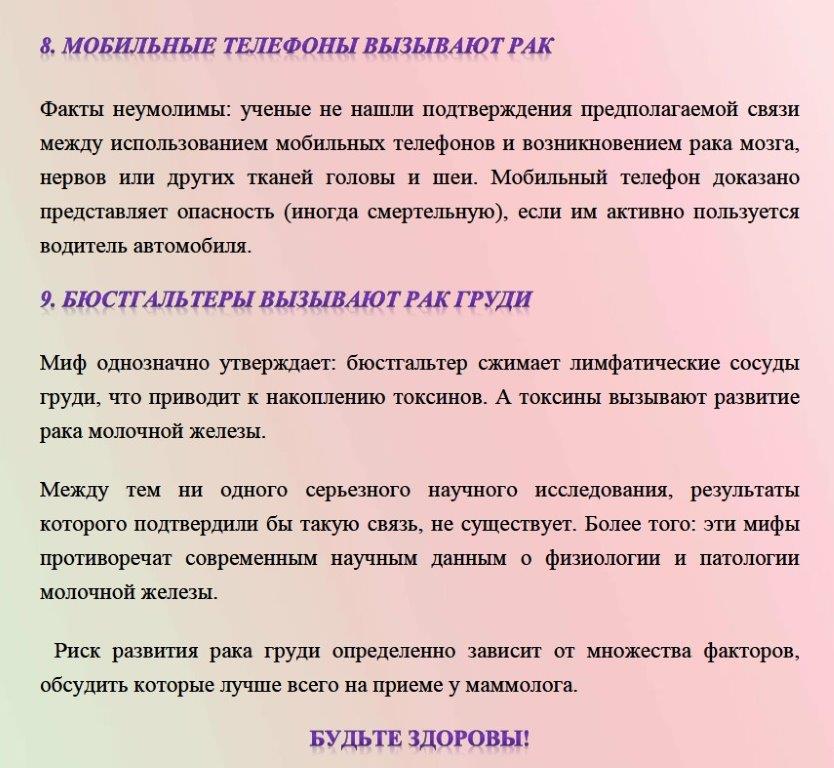 8. МОБИЛЬНЫЕ ТЕЛЕФОНЫ ВЫЗЫВАЮТ РАК

Факты неумолимы: ученые не нашли подтверждения предполагаемой связи между использованием мобильных телефонов и возникновением рака мозга, нервов или других тканей головы и шеи. Мобильный телефон доказано представляет опасность (иногда смертельную), если им активно пользуется водитель автомобиля.

9. БЮСТГАЛЬТЕРЫ ВЫЗЫВАЮТ РАК ГРУДИ

Миф однозначно утверждает: бюстгальтер сжимает лимфатические сосуды груди, что приводит к накоплению токсинов. А токсины вызывают развитие рака молочной железы.

Между тем ни одного серьезного научного исследования, результаты которого подтвердили бы такую связь, не существует. Более того: эти мифы противоречат современным научным данным о физиологии и патологии молочной железы.

Риск развития рака груди определенно зависит от множества факторов, обсудить которые лучше всего на приеме у маммолога.

БУДЬТЕ ЗДОРОВЫ!